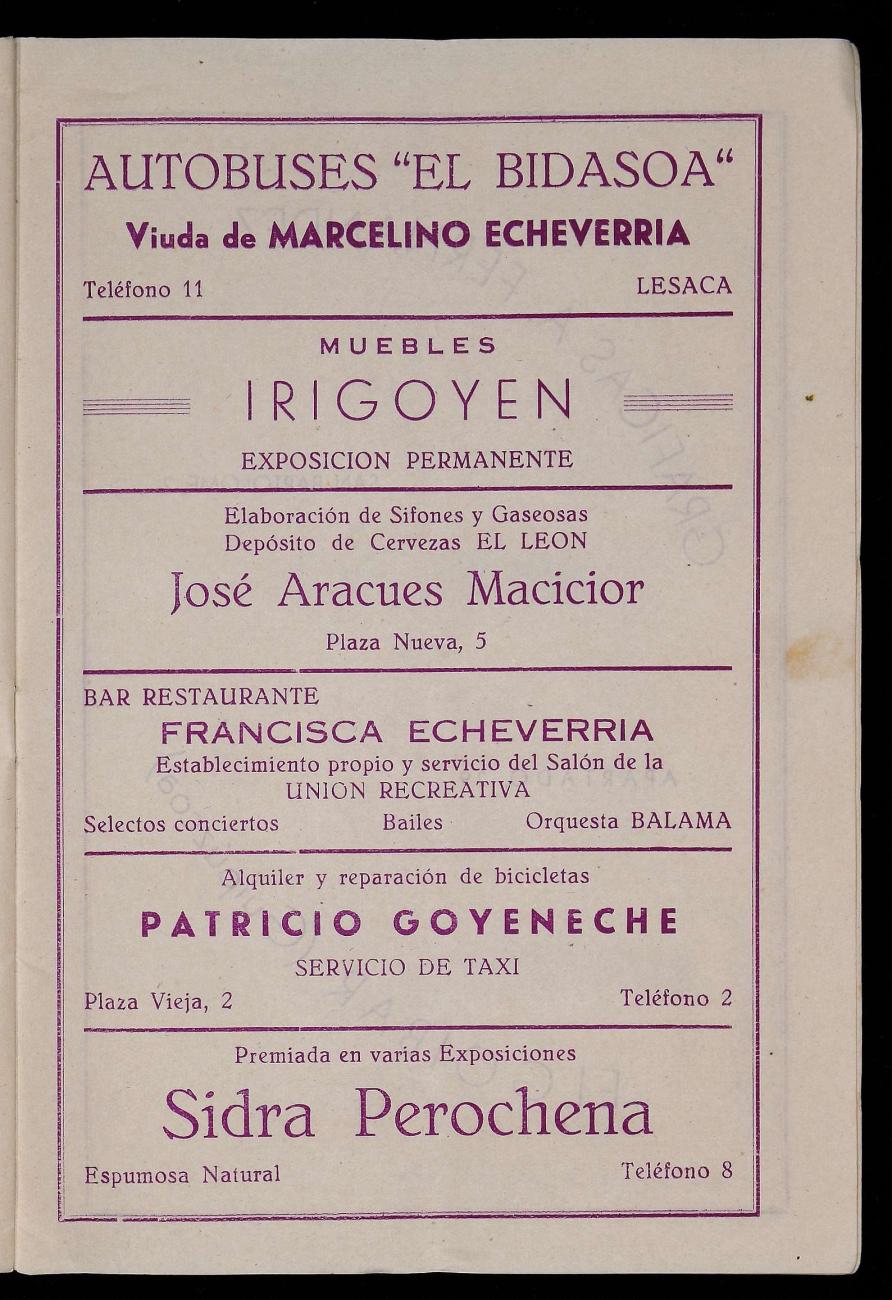 AUTOBUSES "EL BIDASOA"
Viuda de MARCELINO ECHEVERRIA

Teléfono 11 LESACA

MUEBLES
IRIGOYEN
EXPOSICION PERMANENTE

Elaboración de Sifones y Gaseosas
Depósito de Cervezas EL LEON
José Aracues Macicior
Plaza Nueva, 5

BAR RESTAURANTE
FRANCISCA ECHEVERRIA
Establecimiento propio y servicio del Salón de la
UNION RECREATIVA
Selectos conciertos Bailes Orquesta BALAMA

Alquiler y reparación de bicicletas
PATRICIO GOYENECHE
SERVICIO DE TAXI
Plaza Vieja, 2 Teléfono 2

Premiada en varias Exposiciones
Sidra Perochena
Espumosa Natural Teléfono 8